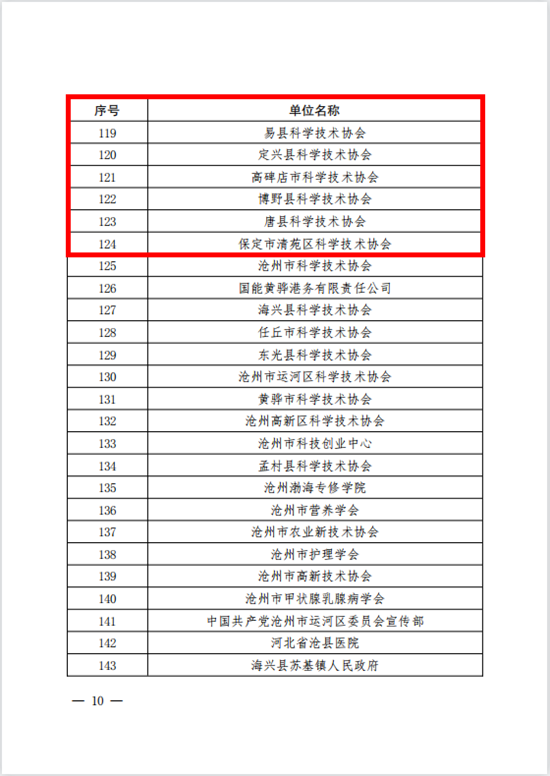 | 序号 | 单位名称 |
|---|---|
| 119 | 易县科学技术协会 |
| 120 | 定兴县科学技术协会 |
| 121 | 高碑店市科学技术协会 |
| 122 | 博野县科学技术协会 |
| 123 | 唐县科学技术协会 |
| 124 | 保定市清苑区科学技术协会 |
| 125 | 沧州市科学技术协会 |
| 126 | 国能黄骅港务有限责任公司 |
| 127 | 海兴县科学技术协会 |
| 128 | 任丘市科学技术协会 |
| 129 | 东光县科学技术协会 |
| 130 | 沧州市运河区科学技术协会 |
| 131 | 黄骅市科学技术协会 |
| 132 | 沧州高新区科学技术协会 |
| 133 | 沧州市科技创业中心 |
| 134 | 孟村县科学技术协会 |
| 135 | 沧州渤海专修学院 |
| 136 | 沧州市营养学会 |
| 137 | 沧州市农业新技术协会 |
| 138 | 沧州市护理学会 |
| 139 | 沧州市高新技术协会 |
| 140 | 沧州市甲状腺乳腺病学会 |
| 141 | 中国共产党沧州市运河区委员会宣传部 |
| 142 | 河北省沧县医院 |
| 143 | 海兴县苏基镇人民政府 |

— 10 —